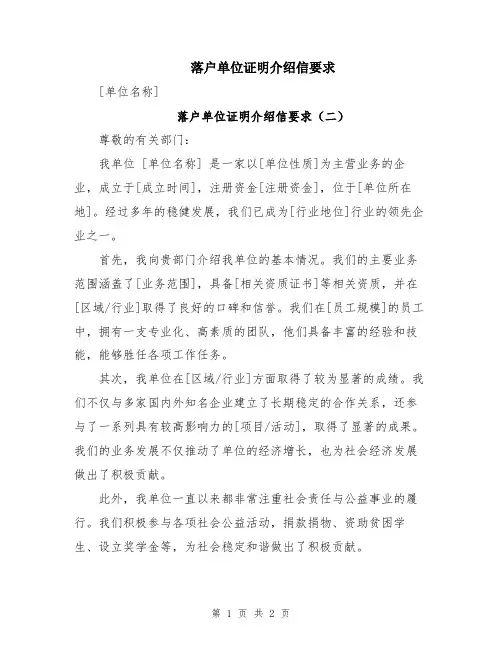 落户单位证明介绍信要求

[单位名称]

落户单位证明介绍信要求（二）

尊敬的有关部门：

我单位 [单位名称] 是一家以[单位性质]为主营业务的企业，成立于[成立时间]，注册资金[注册资金]，位于[单位所在地]。经过多年的稳健发展，我们已成为[行业地位]行业的领先企业之一。

首先，我向贵部门介绍我单位的基本情况。我们的主要业务范围涵盖了[业务范围]，具备[相关资质证书]等相关资质，并在[区域/行业]取得了良好的口碑和信誉。我们在[员工规模]的员工中，拥有一支专业化、高素质的团队，他们具备丰富的经验和技能，能够胜任各项工作任务。

其次，我单位在[区域/行业]方面取得了较为显著的成绩。我们不仅与多家国内外知名企业建立了长期稳定的合作关系，还参与了一系列具有较高影响力的[项目/活动]，取得了显著的成果。我们的业务发展不仅推动了单位的经济增长，也为社会经济发展做出了积极贡献。

此外，我单位一直以来都非常注重社会责任与公益事业的履行。我们积极参与各项社会公益活动，捐款捐物、资助贫困学生、设立奖学金等，为社会稳定和谐做出了积极贡献。

第 1 页 共 2 页